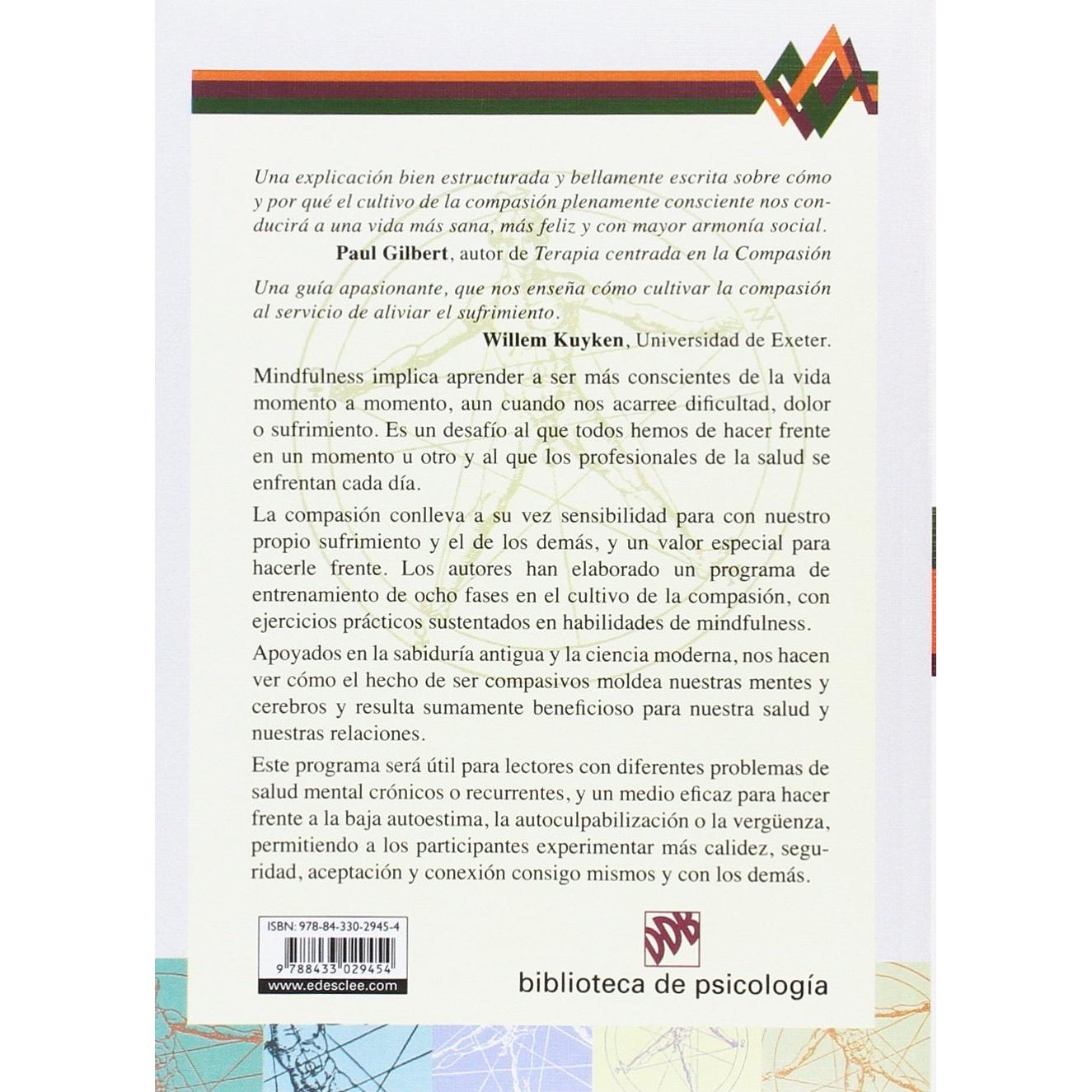 Una explicación bien estructurada y bellamente escrita sobre cómo y por qué el cultivo de la compasión plenamente consciente nos conducirá a una vida más sana, más feliz y con mayor armonía social.

Paul Gilbert, autor de Terapia centrada en la Compasión

Una guía apasionante, que nos enseña cómo cultivar la compasión al servicio de aliviar el sufrimiento.

Willem Kuyken, Universidad de Exeter.

Mindfulness implica aprender a ser más conscientes de la vida momento a momento, aun cuando nos acarree dificultad, dolor o sufrimiento. Es un desafío al que todos hemos de hacer frente en un momento u otro y al que los profesionales de la salud se enfrentan cada día.

La compasión conlleva a su vez sensibilidad para con nuestro propio sufrimiento y el de los demás, y un valor especial para hacerle frente. Los autores han elaborado un programa de entrenamiento de ocho fases en el cultivo de la compasión, con ejercicios prácticos sustentados en habilidades de mindfulness.

Apoyados en la sabiduría antigua y la ciencia moderna, nos hacen ver cómo el hecho de ser compasivos moldea nuestras mentes y cerebros y resulta sumamente beneficioso para nuestra salud y nuestras relaciones.

Este programa será útil para lectores con diferentes problemas de salud mental crónicos o recurrentes, y un medio eficaz para hacer frente a la baja autoestima, la autoculpabilización o la vergüenza, permitiendo a los participantes experimentar más calidez, seguridad, aceptación y conexión consigo mismos y con los demás.

ISBN: 978-84-330-2945-4

9 788433 029454

www.edesclee.com

DDB

biblioteca de psicología